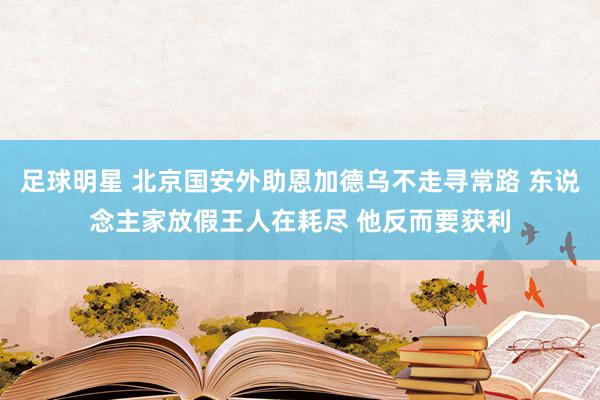 足球明星 北京国安外助恩加德乌不走寻常路 东说念主家放假王人在耗尽 他反而要获利